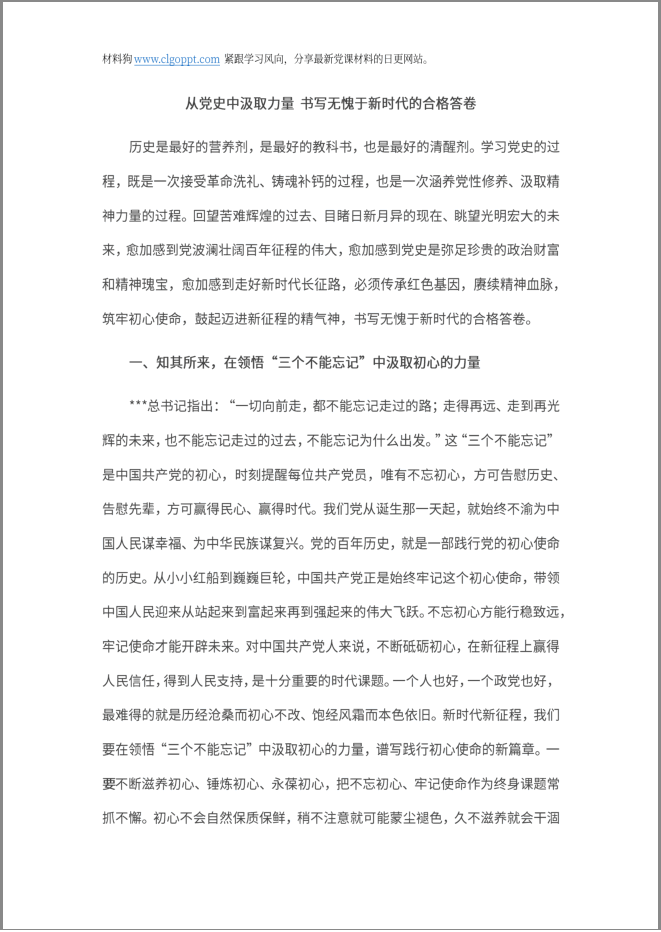 材料狗 www.clgoppt.com 紧跟学习风向，分享最新党课材料的日更网站。

从党史中汲取力量 书写无愧于新时代的合格答卷

历史是最好的营养剂，是最好的教科书，也是最好的清醒剂。学习党史的过程，既是一次接受革命洗礼、铸魂补钙的过程，也是一次涵养党性修养、汲取精神力量的过程。回望苦难辉煌的过去、目睹日新月异的现在、眺望光明宏大的未来，愈加感到党波澜壮阔百年征程的伟大，愈加感到党史是弥足珍贵的政治财富和精神瑰宝，愈加感到走好新时代长征路，必须传承红色基因，赓续精神血脉，筑牢初心使命，鼓起迈进新征程的精气神，书写无愧于新时代的合格答卷。

一、知其所来，在领悟“三个不能忘记”中汲取初心的力量

***总书记指出：“一切向前走，都不能忘记走过的路；走得再远、走到再光辉的未来，也不能忘记走过的过去，不能忘记为什么出发。”这“三个不能忘记”是中国共产党的初心，时刻提醒每位共产党员，唯有不忘初心，方可告慰历史、告慰先辈，方可赢得民心、赢得时代。我们党从诞生那一天起，就始终不渝为中国人民谋幸福、为中华民族谋复兴。党的百年历史，就是一部践行党的初心使命的历史。从小小红船到巍巍巨轮，中国共产党正是始终牢记这个初心使命，带领中国人民迎来从站起来到富起来再到强起来的伟大飞跃。不忘初心方能行稳致远，牢记使命才能开辟未来。对中国共产党人来说，不断砥砺初心，在新征程上赢得人民信任，得到人民支持，是十分重要的时代课题。一个人也好，一个政党也好，最难得的就是历经沧桑而初心不改、饱经风霜而本色依旧。新时代新征程，我们要在领悟“三个不能忘记”中汲取初心的力量，谱写践行初心使命的新篇章。一要不断滋养初心、锤炼初心、永葆初心，把不忘初心、牢记使命作为终身课题常抓不懈。初心不会自然保质保鲜，稍不注意就可能蒙尘褪色，久不滋养就会干涸